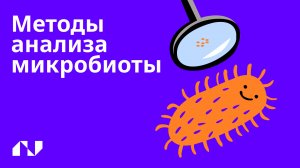 Методы анализа микробиоты